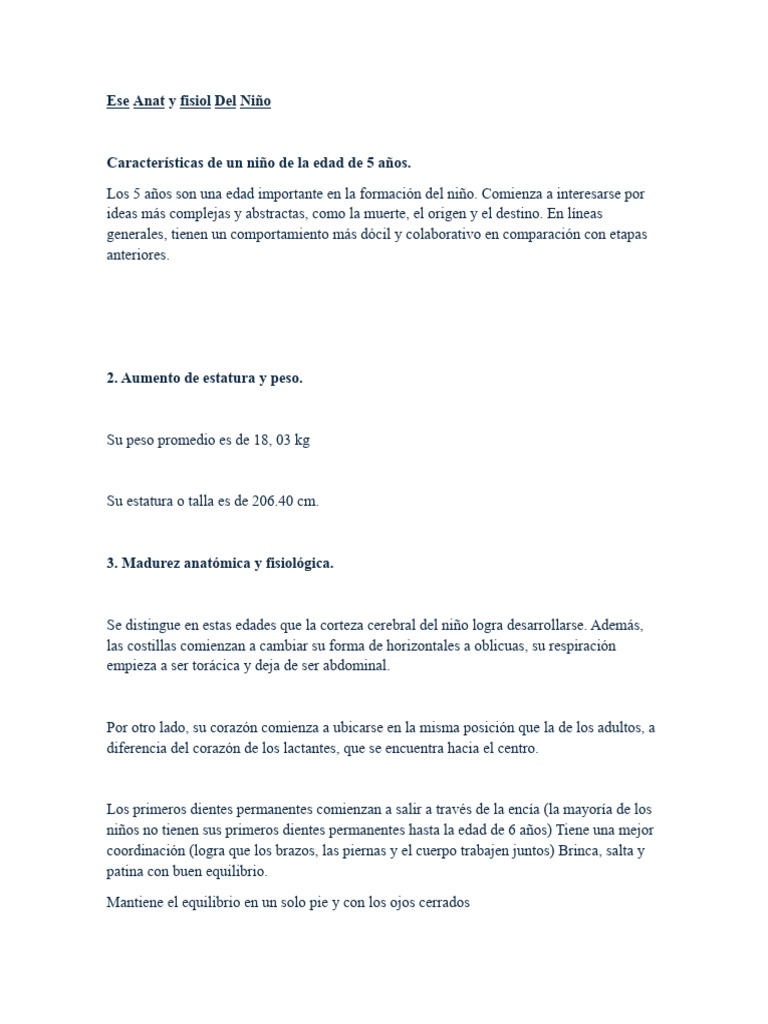 Ese Anat y fisiol Del Niño

Características de un niño de la edad de 5 años.

Los 5 años son una edad importante en la formación del niño. Comienza a interesarse por ideas más complejas y abstractas, como la muerte, el origen y el destino. En líneas generales, tienen un comportamiento más dócil y colaborativo en comparación con etapas anteriores.

2. Aumento de estatura y peso.

Su peso promedio es de 18, 03 kg

Su estatura o talla es de 206.40 cm.

3. Madurez anatómica y fisiológica.

Se distingue en estas edades que la corteza cerebral del niño logra desarrollarse. Además, las costillas comienzan a cambiar su forma de horizontales a oblicuas, su respiración empieza a ser torácica y deja de ser abdominal.

Por otro lado, su corazón comienza a ubicarse en la misma posición que la de los adultos, a diferencia del corazón de los lactantes, que se encuentra hacia el centro.

Los primeros dientes permanentes comienzan a salir a través de la encía (la mayoría de los niños no tienen sus primeros dientes permanentes hasta la edad de 6 años) Tiene una mejor coordinación (logra que los brazos, las piernas y el cuerpo trabajen juntos) Brinca, salta y patina con buen equilibrio.

Mantiene el equilibrio en un solo pie y con los ojos cerrados